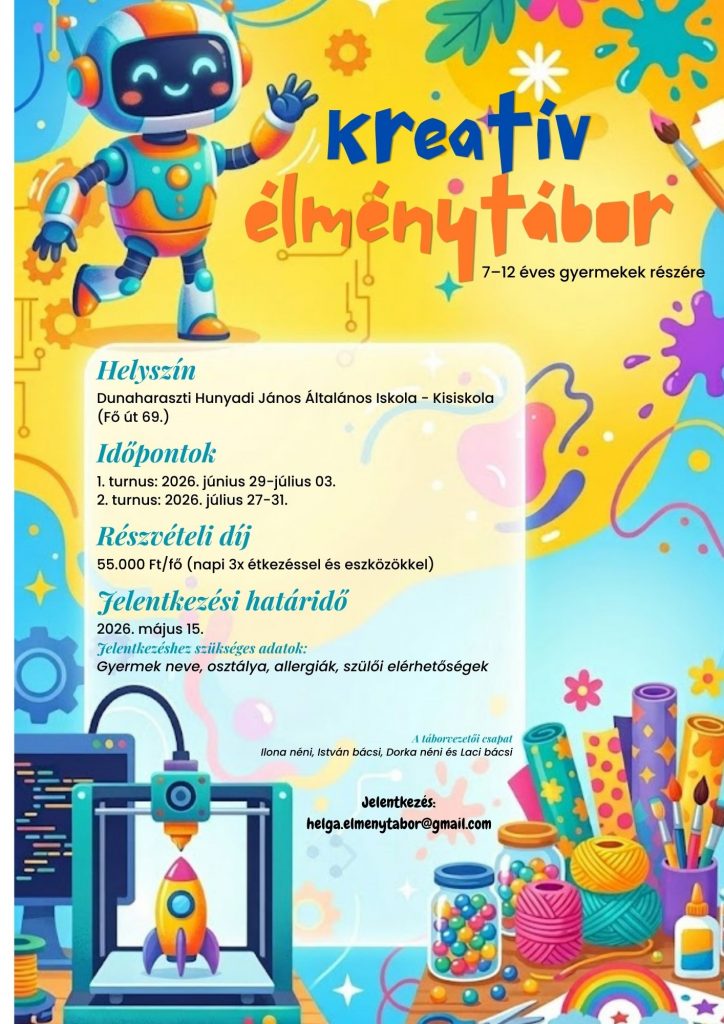 kreatív élménytábor

7–12 éves gyermekek részére

Helyszín
Dunaharaszti Hunyadi János Általános Iskola - Kisiskola (Fő út 69.)

Időpontok
1. turnus: 2026. június 29-július 03.
2. turnus: 2026. július 27-31.

Részvételi díj
55.000 Ft/fő (napi 3x étkezéssel és eszközökkel)

Jelentkezési határidő
2026. május 15.
Jelentkezéshez szükséges adatok:
Gyermek neve, osztálya, allergiák, szülői elérhetőségek

A táborvezetői csapat
Ilona néni, István bácsi, Dorka néni és Laci bácsi

Jelentkezés:
helga.elmenytabor@gmail.com